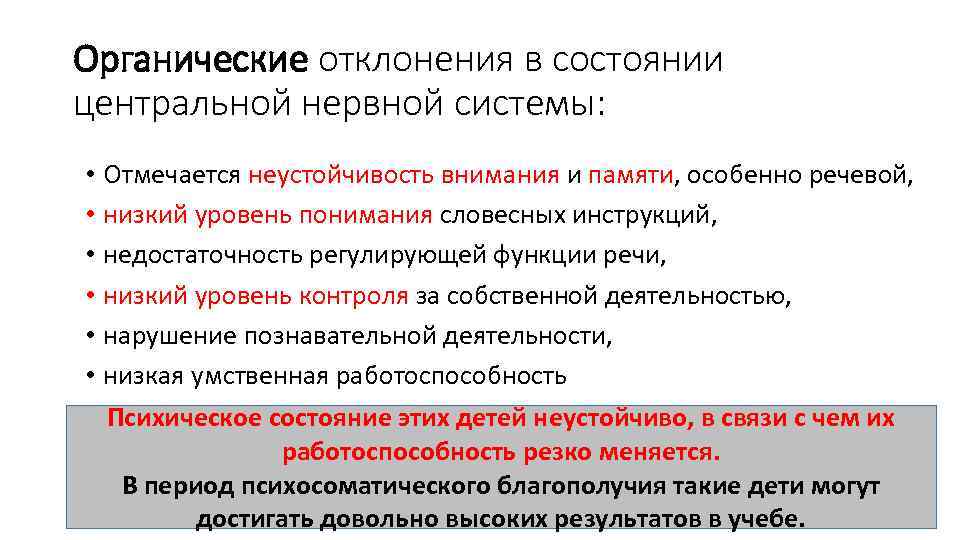 Органические отклонения в состоянии центральной нервной системы:

• Отмечается неустойчивость внимания и памяти, особенно речевой,
• низкий уровень понимания словесных инструкций,
• недостаточность регулирующей функции речи,
• низкий уровень контроля за собственной деятельностью,
• нарушение познавательной деятельности,
• низкая умственная работоспособность

Психическое состояние этих детей неустойчиво, в связи с чем их работоспособность резко меняется.
В период психосоматического благополучия такие дети могут достигать довольно высоких результатов в учебе.